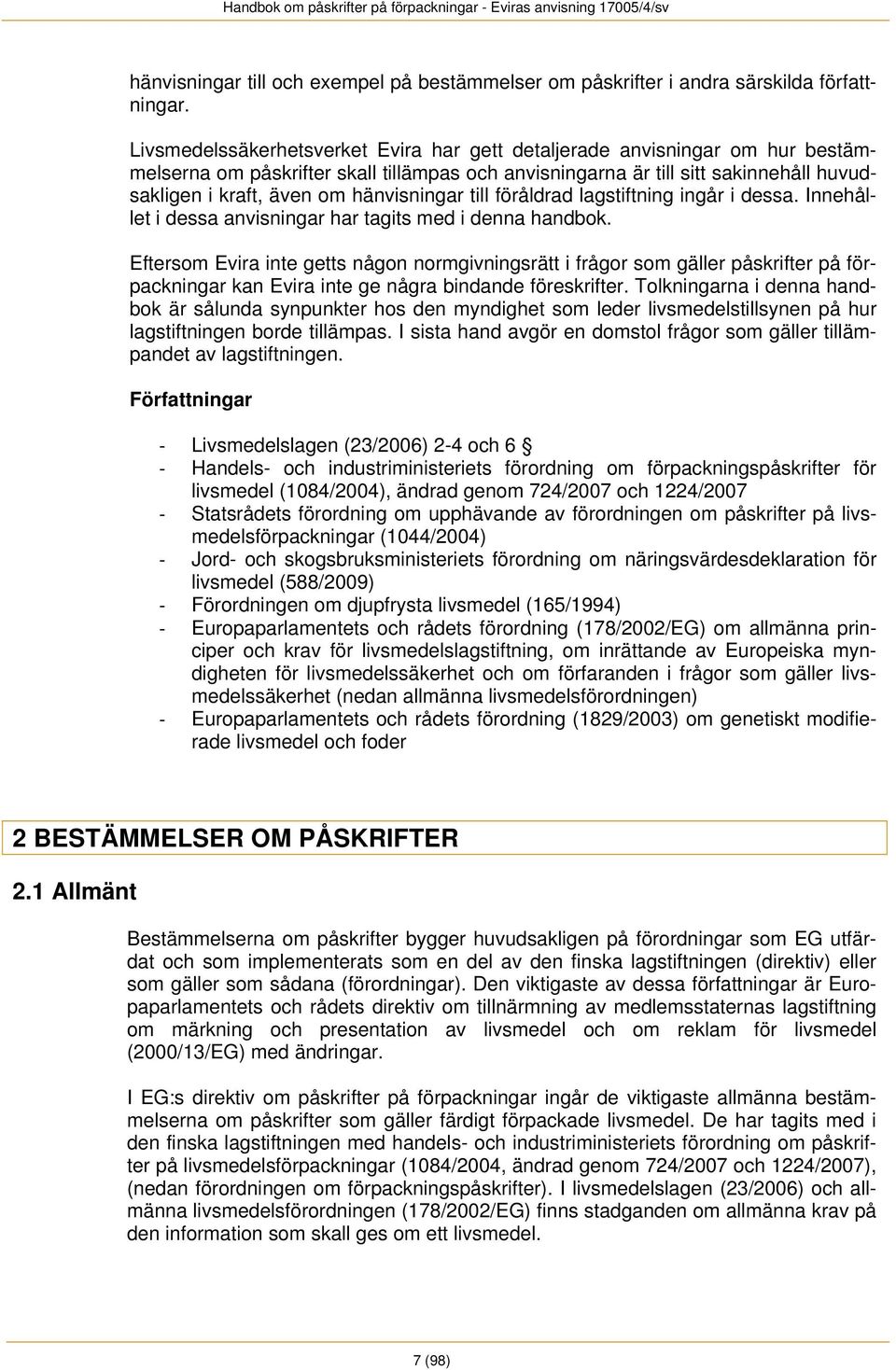 Handbok om påskrifter på förpackningar - Eviras anvisning 17005/4/sv

hänvisningar till och exempel på bestämmelser om påskrifter i andra särskilda författningar.

Livsmedelssäkerhetsverket Evira har gett detaljerade anvisningar om hur bestämmelserna om påskrifter skall tillämpas och anvisningarna är till sitt sakinnehåll huvudsakligen i kraft, även om hänvisningar till föråldrad lagstiftning ingår i dessa. Innehållet i dessa anvisningar har tagits med i denna handbok.

Eftersom Evira inte getts någon normgivningsrätt i frågor som gäller påskrifter på förpackningar kan Evira inte ge några bindande föreskrifter. Tolkningarna i denna handbok är sålunda synpunkter hos den myndighet som leder livsmedelstillsynen på hur lagstiftningen borde tillämpas. I sista hand avgör en domstol frågor som gäller tillämpandet av lagstiftningen.

Författningar

- Livsmedelslagen (23/2006) 2-4 och 6 §
- Handels- och industriministeriets förordning om förpackningspåskrifter för livsmedel (1084/2004), ändrad genom 724/2007 och 1224/2007
- Statsrådets förordning om upphävande av förordningen om påskrifter på livsmedelsförpackningar (1044/2004)
- Jord- och skogsbruksministeriets förordning om näringsvärdesdeklaration för livsmedel (588/2009)
- Förordningen om djupfrysta livsmedel (165/1994)
- Europaparlamentets och rådets förordning (178/2002/EG) om allmänna principer och krav för livsmedelslagstiftning, om inrättande av Europeiska myndigheten för livsmedelssäkerhet och om förfaranden i frågor som gäller livsmedelssäkerhet (nedan allmänna livsmedelsförordningen)
- Europaparlamentets och rådets förordning (1829/2003) om genetiskt modifierade livsmedel och foder

2 BESTÄMMELSER OM PÅSKRIFTER

2.1 Allmänt

Bestämmelserna om påskrifter bygger huvudsakligen på förordningar som EG utfärdat och som implementerats som en del av den finska lagstiftningen (direktiv) eller som gäller som sådana (förordningar). Den viktigaste av dessa författningar är Europaparlamentets och rådets direktiv om tillnärmning av medlemsstaternas lagstiftning om märkning och presentation av livsmedel och om reklam för livsmedel (2000/13/EG) med ändringar.

I EG:s direktiv om påskrifter på förpackningar ingår de viktigaste allmänna bestämmelserna om påskrifter som gäller färdigt förpackade livsmedel. De har tagits med i den finska lagstiftningen med handels- och industriministeriets förordning om påskrifter på livsmedelsförpackningar (1084/2004, ändrad genom 724/2007 och 1224/2007), (nedan förordningen om förpackningspåskrifter). I livsmedelslagen (23/2006) och allmänna livsmedelsförordningen (178/2002/EG) finns stadganden om allmänna krav på den information som skall ges om ett livsmedel.

7 (98)